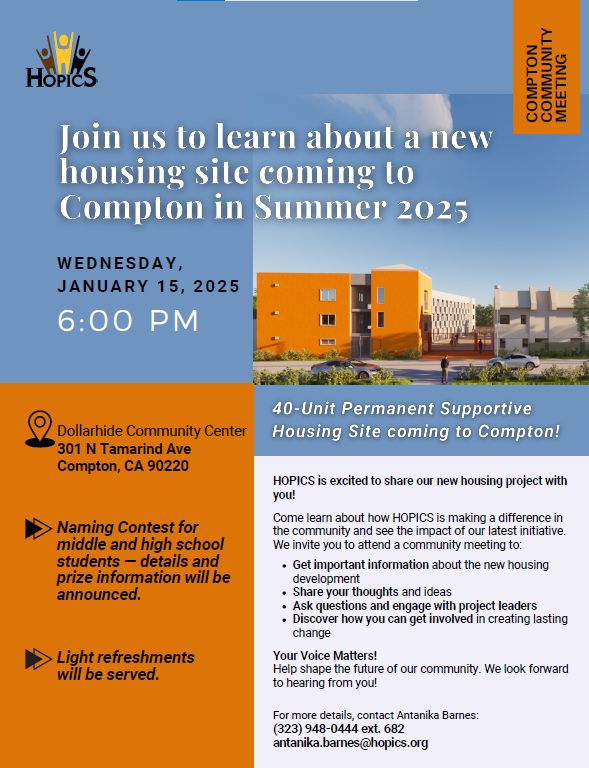 HOPICS

COMPTON COMMUNITY MEETING

Join us to learn about a new housing site coming to Compton in Summer 2025

WEDNESDAY, JANUARY 15, 2025

6:00 PM

Dollarhide Community Center
301 N Tamarind Ave
Compton, CA 90220

Naming Contest for middle and high school students — details and prize information will be announced.

Light refreshments will be served.

40-Unit Permanent Supportive Housing Site coming to Compton!

HOPICS is excited to share our new housing project with you!

Come learn about how HOPICS is making a difference in the community and see the impact of our latest initiative. We invite you to attend a community meeting to:

- Get important information about the new housing development
- Share your thoughts and ideas
- Ask questions and engage with project leaders
- Discover how you can get involved in creating lasting change

Your Voice Matters!
Help shape the future of our community. We look forward to hearing from you!

For more details, contact Antanika Barnes:
(323) 948-0444 ext. 682
antanika.barnes@hopics.org